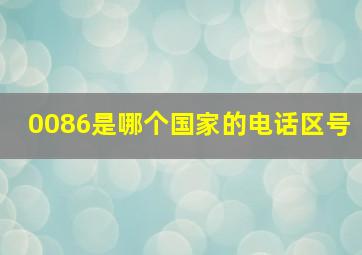 0086是哪个国家的电话区号